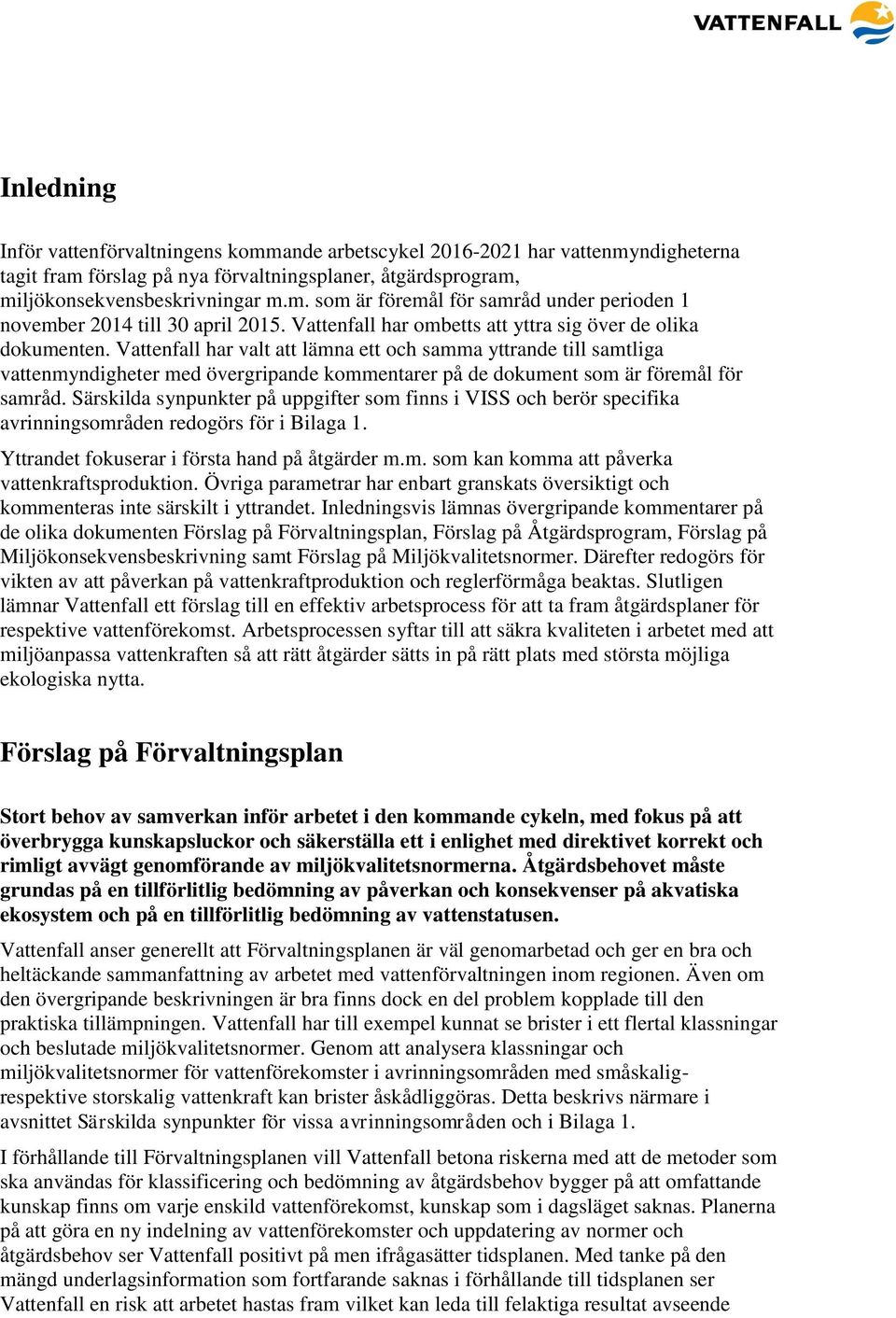 VATTENFALL

Inledning

Inför vattenförvaltningens kommande arbetscykel 2016-2021 har vattenmyndigheterna tagit fram förslag på nya förvaltningsplaner, åtgärdsprogram, miljökonsekvensbeskrivningar m.m. som är föremål för samråd under perioden 1 november 2014 till 30 april 2015. Vattenfall har ombetts att yttra sig över de olika dokumenten. Vattenfall har valt att lämna ett och samma yttrande till samtliga vattenmyndigheter med övergripande kommentarer på de dokument som är föremål för samråd. Särskilda synpunkter på uppgifter som finns i VISS och berör specifika avrinningsområden redogörs för i Bilaga 1.

Yttrandet fokuserar i första hand på åtgärder m.m. som kan komma att påverka vattenkraftsproduktion. Övriga parametrar har enbart granskats översiktigt och kommenteras inte särskilt i yttrandet. Inledningsvis lämnas övergripande kommentarer på de olika dokumenten Förslag på Förvaltningsplan, Förslag på Åtgärdsprogram, Förslag på Miljökonsekvensbeskrivning samt Förslag på Miljökvalitetsnormer. Därefter redogörs för vikten av att påverkan på vattenkraftproduktion och reglerförmåga beaktas. Slutligen lämnar Vattenfall ett förslag till en effektiv arbetsprocess för att ta fram åtgärdsplaner för respektive vattenförekomst. Arbetsprocessen syftar till att säkra kvaliteten i arbetet med att miljöanpassa vattenkraften så att rätt åtgärder sätts in på rätt plats med största möjliga ekologiska nytta.

Förslag på Förvaltningsplan

Stort behov av samverkan inför arbetet i den kommande cykeln, med fokus på att överbrygga kunskapsluckor och säkerställa ett i enlighet med direktivet korrekt och rimligt avvägt genomförande av miljökvalitetsnormerna. Åtgärdsbehovet måste grundas på en tillförlitlig bedömning av påverkan och konsekvenser på akvatiska ekosystem och på en tillförlitlig bedömning av vattenstatusen.

Vattenfall anser generellt att Förvaltningsplanen är väl genomarbetad och ger en bra och heltäckande sammanfattning av arbetet med vattenförvaltningen inom regionen. Även om den övergripande beskrivningen är bra finns dock en del problem kopplade till den praktiska tillämpningen. Vattenfall har till exempel kunnat se brister i ett flertal klassningar och beslutade miljökvalitetsnormer. Genom att analysera klassningar och miljökvalitetsnormer för vattenförekomster i avrinningsområden med småskalig- respektive storskalig vattenkraft kan brister åskådliggöras. Detta beskrivs närmare i avsnittet Särskilda synpunkter för vissa avrinningsområden och i Bilaga 1.

I förhållande till Förvaltningsplanen vill Vattenfall betona riskerna med att de metoder som ska användas för klassificering och bedömning av åtgärdsbehov bygger på att omfattande kunskap finns om varje enskild vattenförekomst, kunskap som i dagsläget saknas. Planerna på att göra en ny indelning av vattenförekomster och uppdatering av normer och åtgärdsbehov ser Vattenfall positivt på men ifrågasätter tidsplanen. Med tanke på den mängd underlagsinformation som fortfarande saknas i förhållande till tidsplanen ser Vattenfall en risk att arbetet hastas fram vilket kan leda till felaktiga resultat avseende